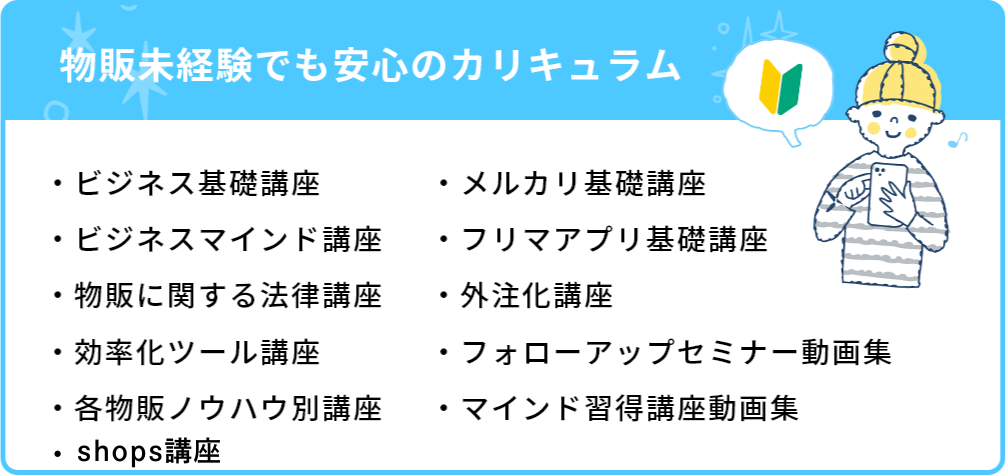 物販未経験でも安心のカリキュラム

・ビジネス基礎講座
・ビジネスマインド講座
・物販に関する法律講座
・効率化ツール講座
・各物販ノウハウ別講座
・shops講座

・メルカリ基礎講座
・フリマアプリ基礎講座
・外注化講座
・フォローアップセミナー動画集
・マインド習得講座動画集